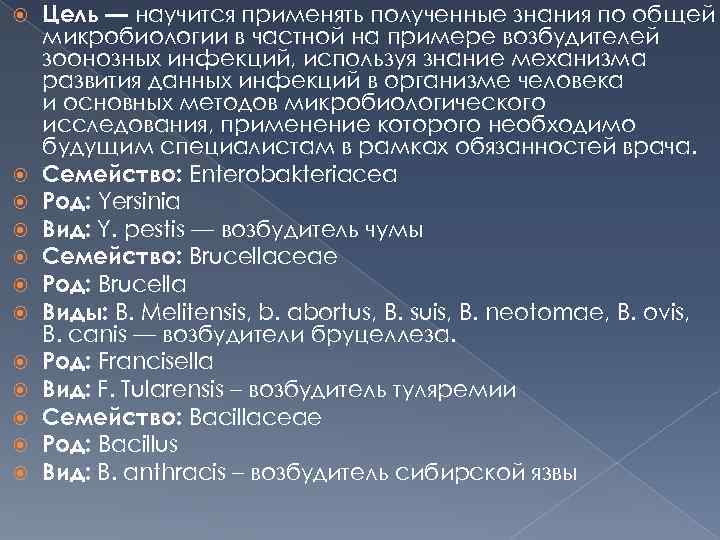 Цель — научится применять полученные знания по общей микробиологии в частной на примере возбудителей зоонозных инфекций, используя знание механизма развития данных инфекций в организме человека и основных методов микробиологического исследования, применение которого необходимо будущим специалистам в рамках обязанностей врача.
Семейство: Enterobakteriacea
Род: Yersinia
Вид: Y. pestis — возбудитель чумы
Семейство: Brucellaceae
Род: Brucella
Виды: B. Melitensis, b. abortus, B. suis, B. neotomae, B. ovis, B. canis — возбудители бруцеллеза.
Род: Francisella
Вид: F. Tularensis – возбудитель туляремии
Семейство: Bacillaceae
Род: Bacillus
Вид: B. anthracis – возбудитель сибирской язвы